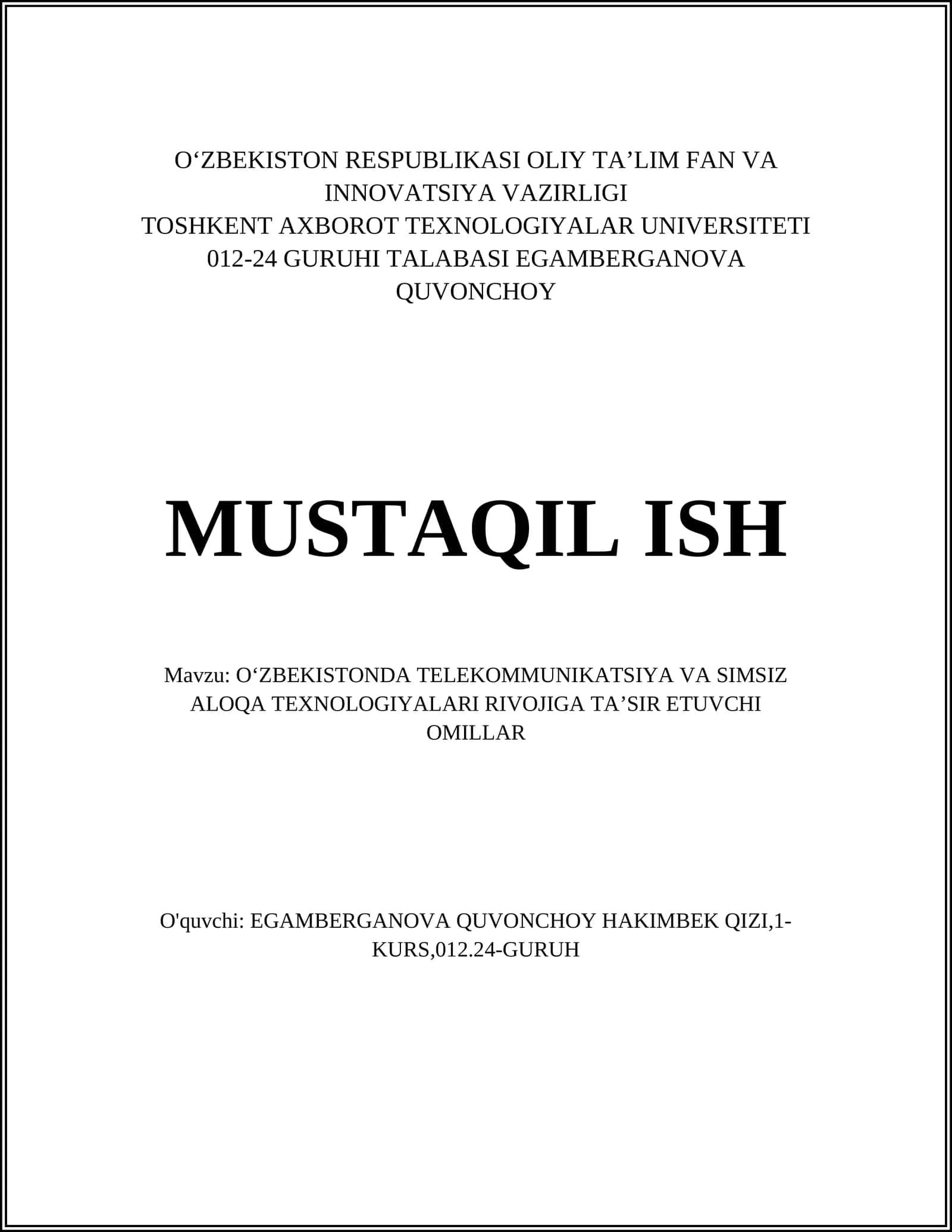 O‘ZBEKISTON RESPUBLIKASI OLIY TA’LIM FAN VA INNOVATSIYA VAZIRLIGI
TOSHKENT AXBOROT TEXNOLOGIYALAR UNIVERSITETI
012-24 GURUHI TALABASI EGAMBERGANOVA QUVONCHOY

MUSTAQIL ISH

Mavzu: O‘ZBEKISTONDA TELEKOMMUNIKATSIYA VA SIMSIZ ALOQA TEXNOLOGIYALARI RIVOJIGA TA’SIR ETUVCHI OMILLAR

O'quvchi: EGAMBERGANOVA QUVONCHOY HAKIMBEK QIZI,1-KURS,012.24-GURUH